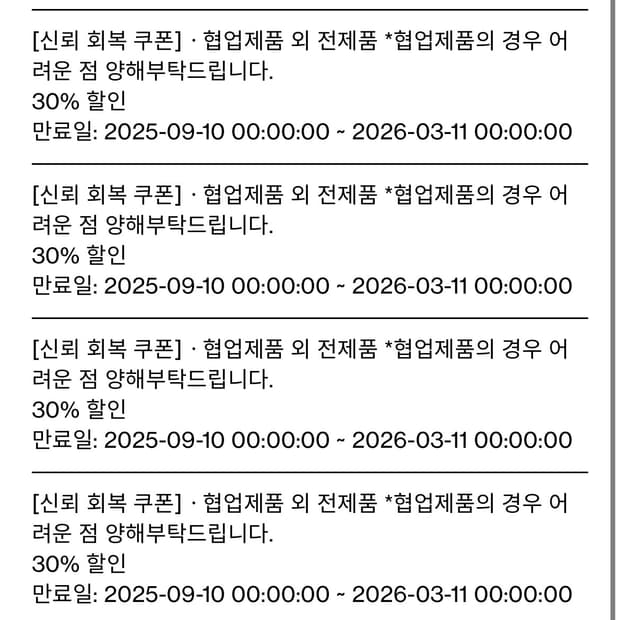 [신뢰 회복 쿠폰] · 협업제품 외 전제품 *협업제품의 경우 어려운 점 양해부탁드립니다.
30% 할인
만료일: 2025-09-10 00:00:00 ~ 2026-03-11 00:00:00

[신뢰 회복 쿠폰] · 협업제품 외 전제품 *협업제품의 경우 어려운 점 양해부탁드립니다.
30% 할인
만료일: 2025-09-10 00:00:00 ~ 2026-03-11 00:00:00

[신뢰 회복 쿠폰] · 협업제품 외 전제품 *협업제품의 경우 어려운 점 양해부탁드립니다.
30% 할인
만료일: 2025-09-10 00:00:00 ~ 2026-03-11 00:00:00

[신뢰 회복 쿠폰] · 협업제품 외 전제품 *협업제품의 경우 어려운 점 양해부탁드립니다.
30% 할인
만료일: 2025-09-10 00:00:00 ~ 2026-03-11 00:00:00